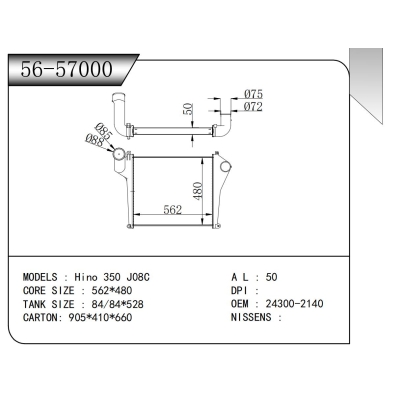 56-57000

Ø75
Ø72
50
Ø85
Ø88
480
562

MODELS : Hino 350 J08C
CORE SIZE : 562*480
TANK SIZE : 84/84*528
CARTON: 905*410*660

A L : 50
DPI :
OEM : 24300-2140
NISSENS :